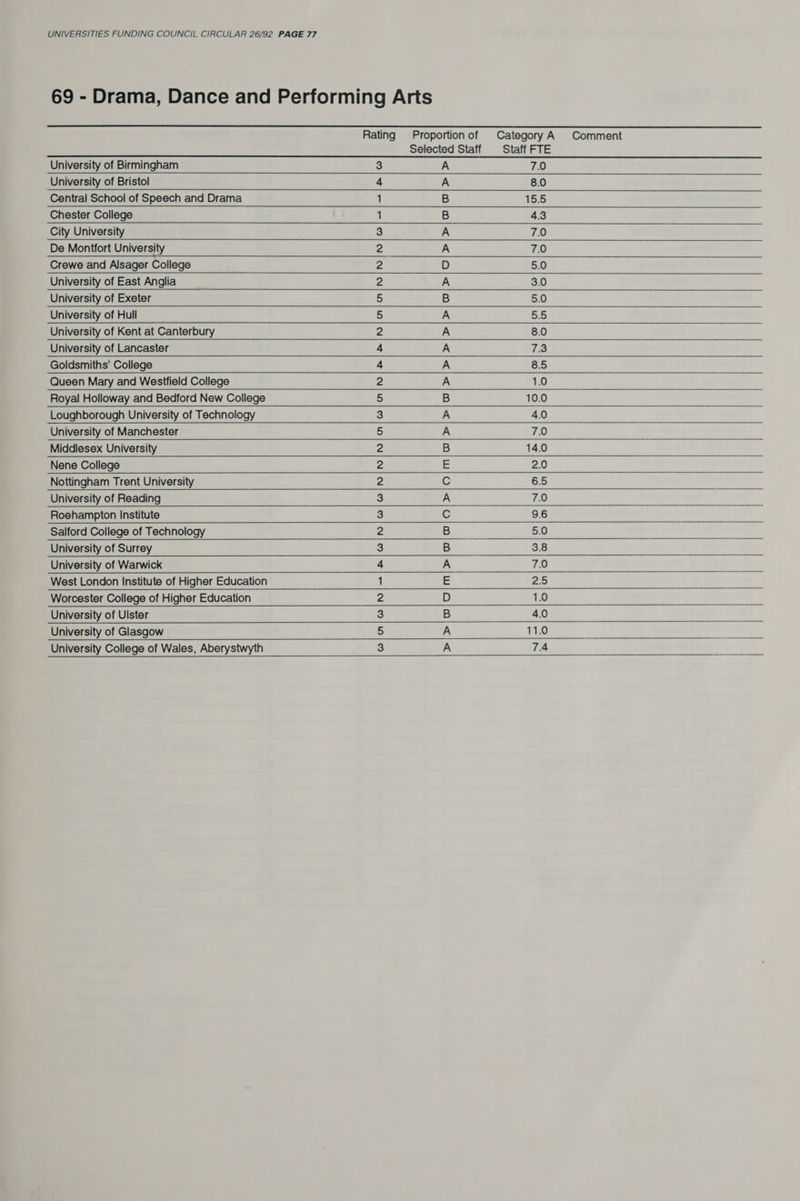 UNIVERSITIES FUNDING COUNCIL CIRCULAR 26/92 PAGE 77

69 - Drama, Dance and Performing Arts

|  | Rating | Proportion of Selected Staff | Category A Staff FTE | Comment |
|---|---|---|---|---|
| University of Birmingham | 3 | A | 7.0 |  |
| University of Bristol | 4 | A | 8.0 |  |
| Central School of Speech and Drama | 1 | B | 15.5 |  |
| Chester College | 1 | B | 4.3 |  |
| City University | 3 | A | 7.0 |  |
| De Montfort University | 2 | A | 7.0 |  |
| Crewe and Alsager College | 2 | D | 5.0 |  |
| University of East Anglia | 2 | A | 3.0 |  |
| University of Exeter | 5 | B | 5.0 |  |
| University of Hull | 5 | A | 5.5 |  |
| University of Kent at Canterbury | 2 | A | 8.0 |  |
| University of Lancaster | 4 | A | 7.3 |  |
| Goldsmiths' College | 4 | A | 8.5 |  |
| Queen Mary and Westfield College | 2 | A | 1.0 |  |
| Royal Holloway and Bedford New College | 5 | B | 10.0 |  |
| Loughborough University of Technology | 3 | A | 4.0 |  |
| University of Manchester | 5 | A | 7.0 |  |
| Middlesex University | 2 | B | 14.0 |  |
| Nene College | 2 | E | 2.0 |  |
| Nottingham Trent University | 2 | C | 6.5 |  |
| University of Reading | 3 | A | 7.0 |  |
| Roehampton Institute | 3 | C | 9.6 |  |
| Salford College of Technology | 2 | B | 5.0 |  |
| University of Surrey | 3 | B | 3.8 |  |
| University of Warwick | 4 | A | 7.0 |  |
| West London Institute of Higher Education | 1 | E | 2.5 |  |
| Worcester College of Higher Education | 2 | D | 1.0 |  |
| University of Ulster | 3 | B | 4.0 |  |
| University of Glasgow | 5 | A | 11.0 |  |
| University College of Wales, Aberystwyth | 3 | A | 7.4 |  |